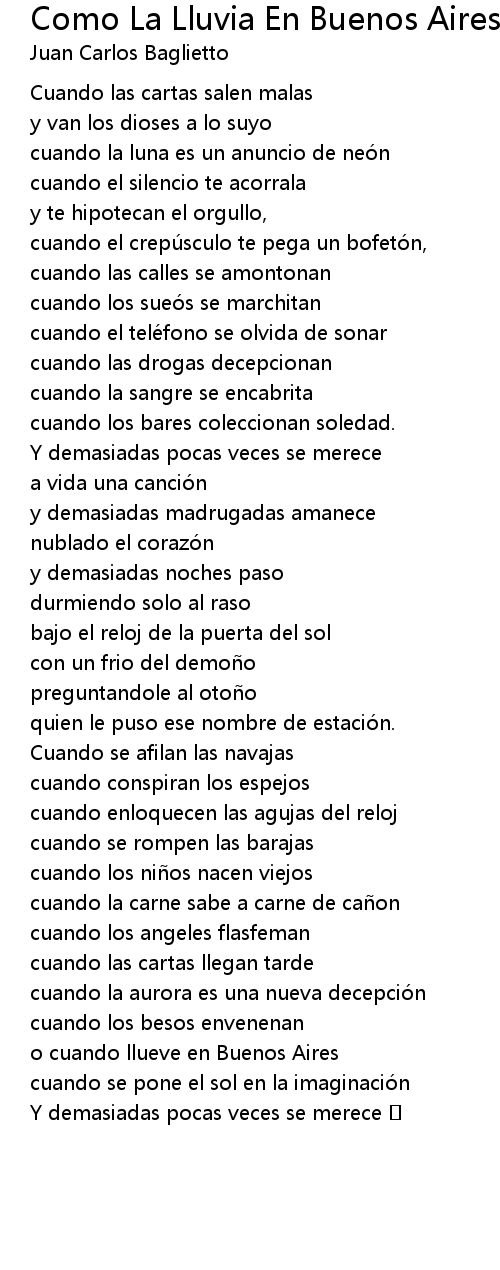 Como La Lluvia En Buenos Aires
Juan Carlos Baglietto

Cuando las cartas salen malas
y van los dioses a lo suyo
cuando la luna es un anuncio de neón
cuando el silencio te acorrala
y te hipotecan el orgullo,
cuando el crepúsculo te pega un bofetón,
cuando las calles se amontonan
cuando los sueós se marchitan
cuando el teléfono se olvida de sonar
cuando las drogas decepcionan
cuando la sangre se encabrita
cuando los bares coleccionan soledad.
Y demasiadas pocas veces se merece
a vida una canción
y demasiadas madrugadas amanece
nublado el corazón
y demasiadas noches paso
durmiendo solo al raso
bajo el reloj de la puerta del sol
con un frio del demoño
preguntandole al otoño
quien le puso ese nombre de estación.
Cuando se afilan las navajas
cuando conspiran los espejos
cuando enloquecen las agujas del reloj
cuando se rompen las barajas
cuando los niños nacen viejos
cuando la carne sabe a carne de cañon
cuando los angeles flasfeman
cuando las cartas llegan tarde
cuando la aurora es una nueva decepción
cuando los besos envenenan
o cuando llueve en Buenos Aires
cuando se pone el sol en la imaginación
Y demasiadas pocas veces se merece